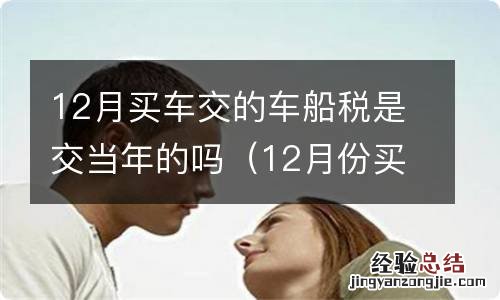 12月买车交的车船税是交当年的吗（12月份买

经验总结
jingyanzongjie.com